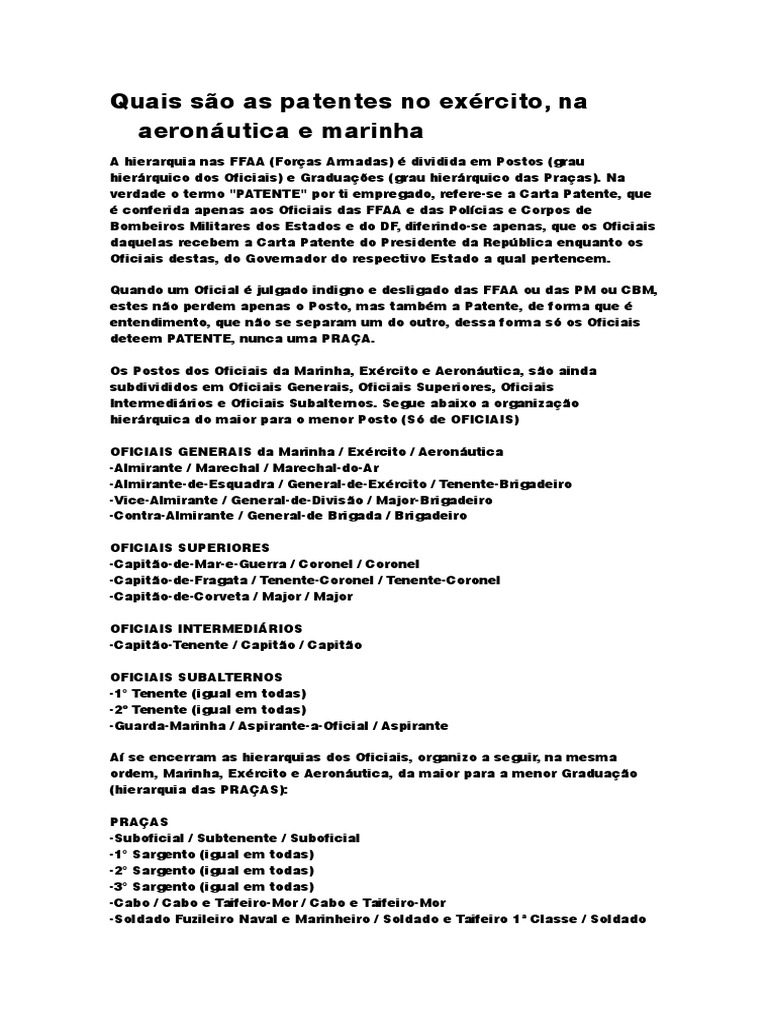 Quais são as patentes no exército, na aeronáutica e marinha

A hierarquia nas FFAA (Forças Armadas) é dividida em Postos (grau hierárquico dos Oficiais) e Graduações (grau hierárquico das Praças). Na verdade o termo "PATENTE" por ti empregado, refere-se a Carta Patente, que é conferida apenas aos Oficiais das FFAA e das Polícias e Corpos de Bombeiros Militares dos Estados e do DF, diferindo-se apenas, que os Oficiais daquelas recebem a Carta Patente do Presidente da República enquanto os Oficiais destas, do Governador do respectivo Estado a qual pertencem.

Quando um Oficial é julgado indigno e desligado das FFAA ou das PM ou CBM, estes não perdem apenas o Posto, mas também a Patente, de forma que é entendimento, que não se separam um do outro, dessa forma só os Oficiais deteem PATENTE, nunca uma PRAÇA.

Os Postos dos Oficiais da Marinha, Exército e Aeronáutica, são ainda subdivididos em Oficiais Generais, Oficiais Superiores, Oficiais Intermediários e Oficiais Subalternos. Segue abaixo a organização hierárquica do maior para o menor Posto (Só de OFICIAIS)

OFICIAIS GENERAIS da Marinha / Exército / Aeronáutica
-Almirante / Marechal / Marechal-do-Ar
-Almirante-de-Esquadra / General-de-Exército / Tenente-Brigadeiro
-Vice-Almirante / General-de-Divisão / Major-Brigadeiro
-Contra-Almirante / General-de Brigada / Brigadeiro

OFICIAIS SUPERIORES
-Capitão-de-Mar-e-Guerra / Coronel / Coronel
-Capitão-de-Fragata / Tenente-Coronel / Tenente-Coronel
-Capitão-de-Corveta / Major / Major

OFICIAIS INTERMEDIÁRIOS
-Capitão-Tenente / Capitão / Capitão

OFICIAIS SUBALTERNOS
-1° Tenente (igual em todas)
-2° Tenente (igual em todas)
-Guarda-Marinha / Aspirante-a-Oficial / Aspirante

Aí se encerram as hierarquias dos Oficiais, organizo a seguir, na mesma ordem, Marinha, Exército e Aeronáutica, da maior para a menor Graduação (hierarquia das PRAÇAS):

PRAÇAS
-Suboficial / Subtenente / Suboficial
-1° Sargento (igual em todas)
-2° Sargento (igual em todas)
-3° Sargento (igual em todas)
-Cabo / Cabo e Taifeiro-Mor / Cabo e Taifeiro-Mor
-Soldado Fuzileiro Naval e Marinheiro / Soldado e Taifeiro 1ª Classe / Soldado